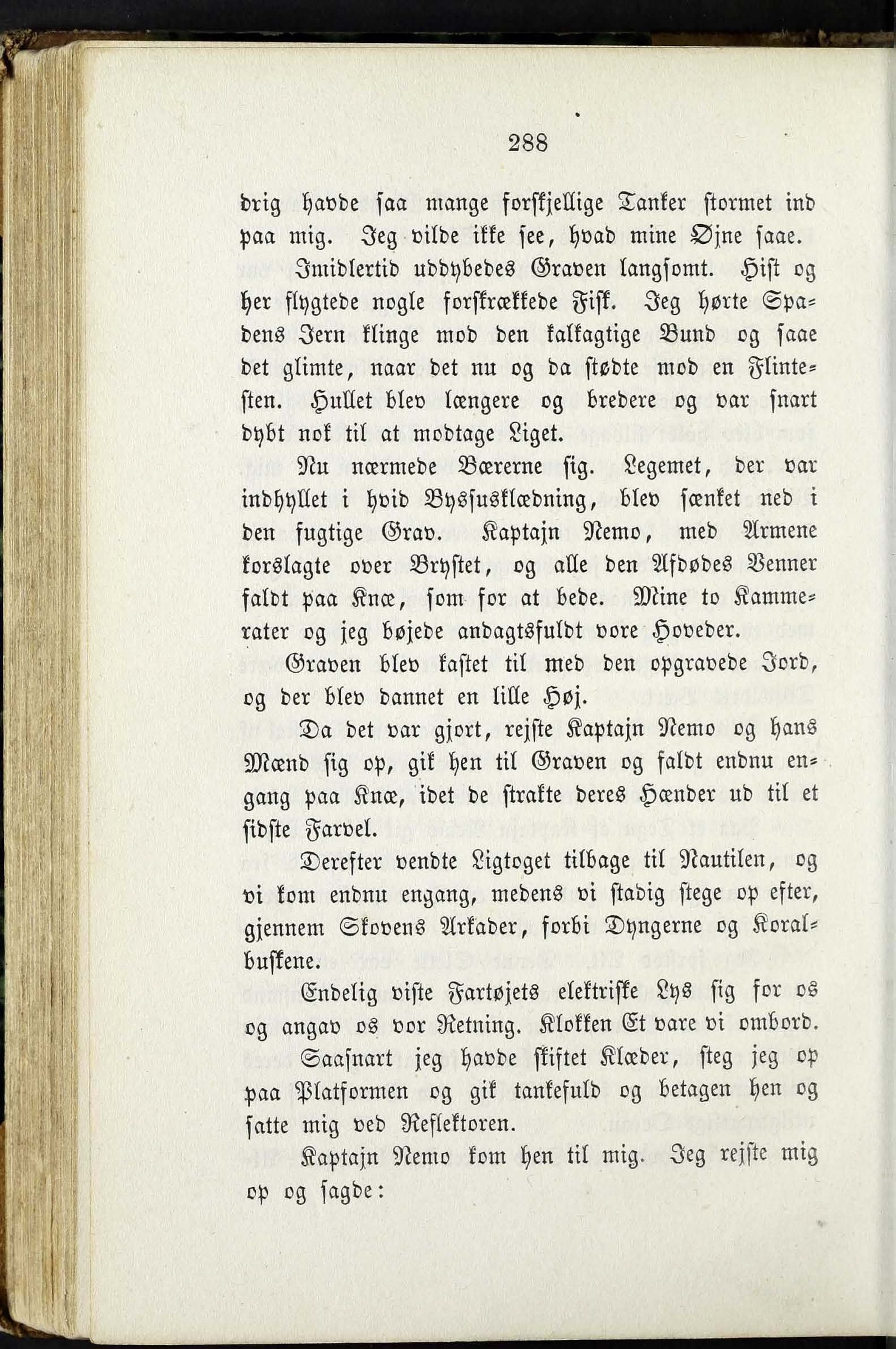 288

drig havde saa mange forskjellige Tanker stormet ind paa mig. Jeg vilde ikke see, hvad mine Øjne saae.

Imidlertid uddybedes Graven langsomt. Hist og her flygtede nogle forskrækkede Fisk. Jeg hørte Spadens Jern klinge mod den kalkagtige Bund og saae det glimte, naar det nu og da stødte mod en Flintesten. Hullet blev længere og bredere og var snart dybt nok til at modtage Liget.

Nu nærmede Bærerne sig. Legemet, der var indhyllet i hvid Byssusklædning, blev sænket ned i den fugtige Grav. Kaptajn Nemo, med Armene korslagte over Brystet, og alle den Afdødes Venner faldt paa Knæ, som for at bede. Mine to Kammerater og jeg bøjede andagtsfuldt vore Hoveder.

Graven blev kastet til med den opgravede Jord, og der blev dannet en lille Høj.

Da det var gjort, rejste Kaptajn Nemo og hans Mænd sig op, gik hen til Graven og faldt endnu engang paa Knæ, idet de strakte deres Hænder ud til et sidste Farvel.

Derefter vendte Ligtoget tilbage til Nautilen, og vi kom endnu engang, medens vi stadig stege op efter, gjennem Skovens Arkader, forbi Dyngerne og Koralbuskene.

Endelig viste Fartøjets elektriske Lys sig for os og angav os vor Retning. Klokken Et vare vi ombord.

Saasnart jeg havde skiftet Klæder, steg jeg op paa Platformen og gik tankefuld og betagen hen og satte mig ved Reflektoren.

Kaptajn Nemo kom hen til mig. Jeg rejste mig op og sagde: